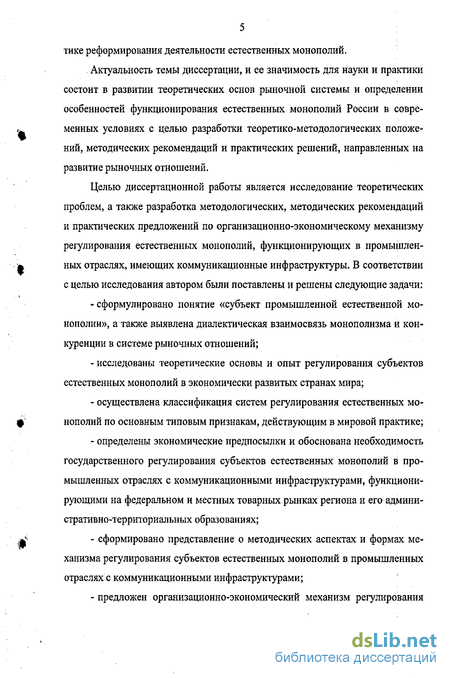 5

тике реформирования деятельности естественных монополий.

Актуальность темы диссертации, и ее значимость для науки и практики состоит в развитии теоретических основ рыночной системы и определении особенностей функционирования естественных монополий России в современных условиях с целью разработки теоретико-методологических положений, методических рекомендаций и практических решений, направленных на развитие рыночных отношений.

Целью диссертационной работы является исследование теоретических проблем, а также разработка методологических, методических рекомендаций и практических предложений по организационно-экономическому механизму регулирования естественных монополий, функционирующих в промышленных отраслях, имеющих коммуникационные инфраструктуры. В соответствии с целью исследования автором были поставлены и решены следующие задачи:

- сформулировано понятие «субъект промышленной естественной монополии», а также выявлена диалектическая взаимосвязь монополизма и конкуренции в системе рыночных отношений;

- исследованы теоретические основы и опыт регулирования субъектов естественных монополий в экономически развитых странах мира;

- осуществлена классификация систем регулирования естественных монополий по основным типовым признакам, действующим в мировой практике;

- определены экономические предпосылки и обоснована необходимость государственного регулирования субъектов естественных монополий в промышленных отраслях с коммуникационными инфраструктурами, функционирующими на федеральном и местных товарных рынках региона и его административно-территориальных образованиях;

- сформировано представление о методических аспектах и формах механизма регулирования субъектов естественных монополий в промышленных отраслях с коммуникационными инфраструктурами;

- предложен организационно-экономический механизм регулирования

dsLib.net
библиотека диссертаций